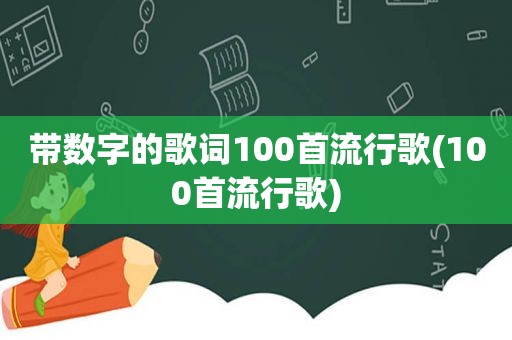 带数字的歌词100首流行歌(100首流行歌)

STAT